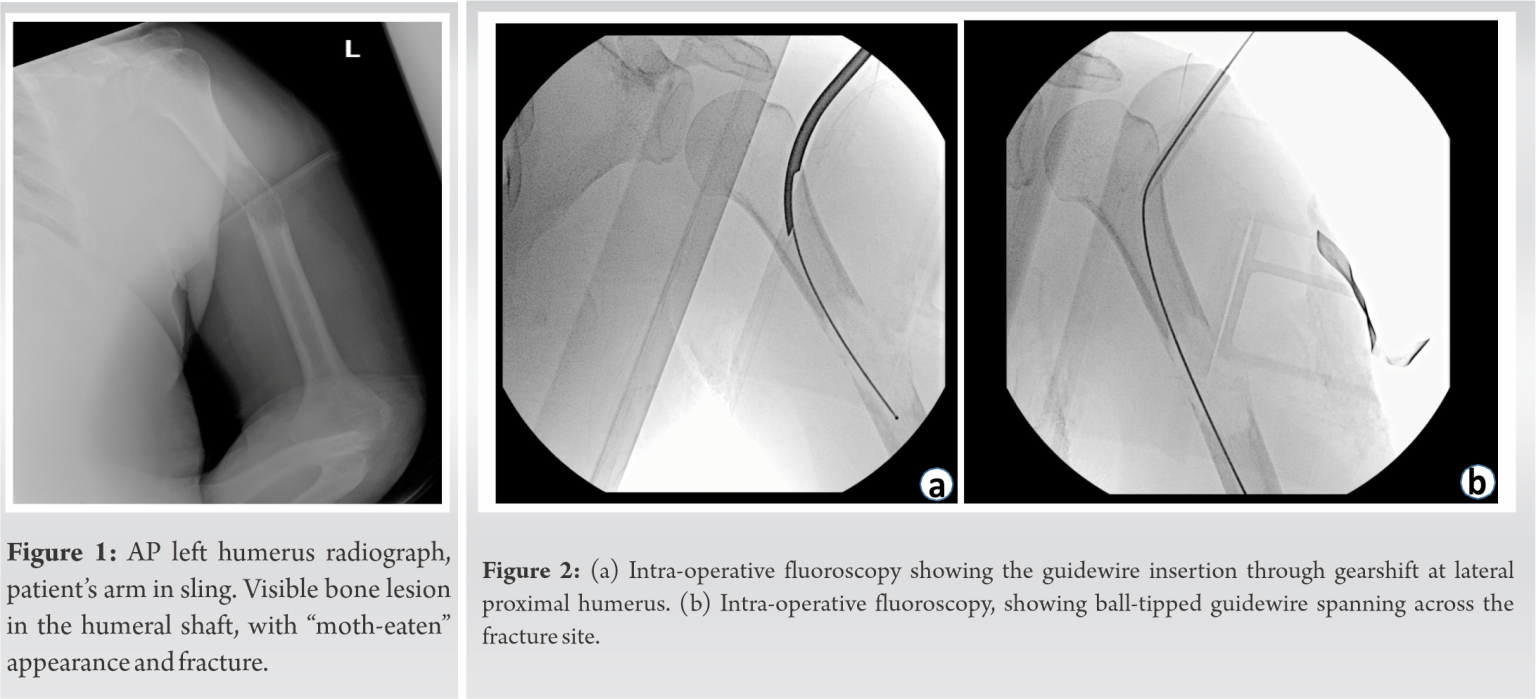 L

Figure 1: AP left humerus radiograph, patient's arm in sling. Visible bone lesion in the humeral shaft, with "moth-eaten" appearance and fracture.

a

b

Figure 2: (a) Intra-operative fluoroscopy showing the guidewire insertion through gearshift at lateral proximal humerus. (b) Intra-operative fluoroscopy, showing ball-tipped guidewire spanning across the fracture site.